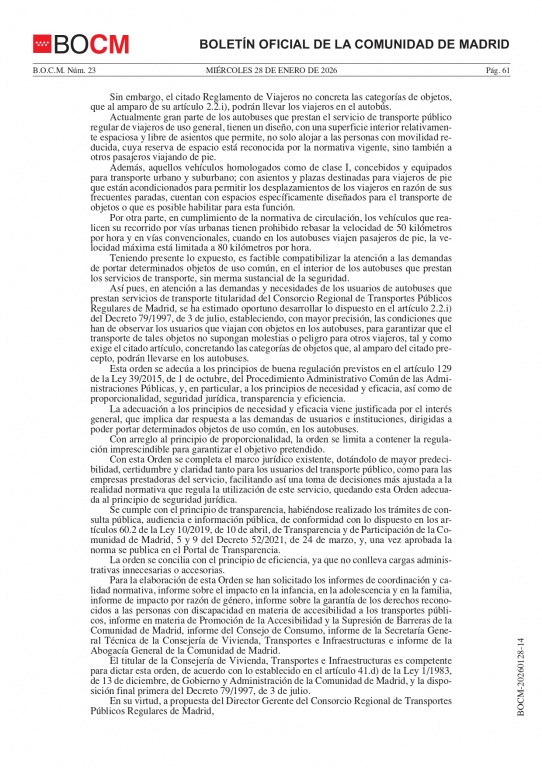 BOCM

BOLETÍN OFICIAL DE LA COMUNIDAD DE MADRID

B.O.C.M. Núm. 23 MIÉRCOLES 28 DE ENERO DE 2026 Pág. 61

Sin embargo, el citado Reglamento de Viajeros no concreta las categorías de objetos, que al amparo de su artículo 2.2.i), podrán llevar los viajeros en el autobús.

Actualmente gran parte de los autobuses que prestan el servicio de transporte público regular de viajeros de uso general, tienen un diseño, con una superficie interior relativamente espaciosa y libre de asientos que permite, no solo alojar a las personas con movilidad reducida, cuya reserva de espacio está reconocida por la normativa vigente, sino también a otros pasajeros viajando de pie.

Además, aquellos vehículos homologados como de clase I, concebidos y equipados para transporte urbano y suburbano; con asientos y plazas destinadas para viajeros de pie que están acondicionados para permitir los desplazamientos de los viajeros en razón de sus frecuentes paradas, cuentan con espacios específicamente diseñados para el transporte de objetos o que es posible habilitar para esta función.

Por otra parte, en cumplimiento de la normativa de circulación, los vehículos que realicen su recorrido por vías urbanas tienen prohibido rebasar la velocidad de 50 kilómetros por hora y en vías convencionales, cuando en los autobuses viajen pasajeros de pie, la velocidad máxima está limitada a 80 kilómetros por hora.

Teniendo presente lo expuesto, es factible compatibilizar la atención a las demandas de portar determinados objetos de uso común, en el interior de los autobuses que prestan los servicios de transporte, sin merma sustancial de la seguridad.

Así pues, en atención a las demandas y necesidades de los usuarios de autobuses que prestan servicios de transporte titularidad del Consorcio Regional de Transportes Públicos Regulares de Madrid, se ha estimado oportuno desarrollar lo dispuesto en el artículo 2.2.i) del Decreto 79/1997, de 3 de julio, estableciendo, con mayor precisión, las condiciones que han de observar los usuarios que viajan con objetos en los autobuses, para garantizar que el transporte de tales objetos no supongan molestias o peligro para otros viajeros, tal y como exige el citado artículo, concretando las categorías de objetos que, al amparo del citado precepto, podrán llevarse en los autobuses.

Esta orden se adecúa a los principios de buena regulación previstos en el artículo 129 de la Ley 39/2015, de 1 de octubre, del Procedimiento Administrativo Común de las Administraciones Públicas, y, en particular, a los principios de necesidad y eficacia, así como de proporcionalidad, seguridad jurídica, transparencia y eficiencia.

La adecuación a los principios de necesidad y eficacia viene justificada por el interés general, que implica dar respuesta a las demandas de usuarios e instituciones, dirigidas a poder portar determinados objetos de uso común, en los autobuses.

Con arreglo al principio de proporcionalidad, la orden se limita a contener la regulación imprescindible para garantizar el objetivo pretendido.

Con esta Orden se completa el marco jurídico existente, dotándolo de mayor predecibilidad, certidumbre y claridad tanto para los usuarios del transporte público, como para las empresas prestadoras del servicio, facilitando así una toma de decisiones más ajustada a la realidad normativa que regula la utilización de este servicio, quedando esta Orden adecuada al principio de seguridad jurídica.

Se cumple con el principio de transparencia, habiéndose realizado los trámites de consulta pública, audiencia e información pública, de conformidad con lo dispuesto en los artículos 60.2 de la Ley 10/2019, de 10 de abril, de Transparencia y de Participación de la Comunidad de Madrid, 5 y 9 del Decreto 52/2021, de 24 de marzo, y, una vez aprobada la norma se publica en el Portal de Transparencia.

La orden se concilia con el principio de eficiencia, ya que no conlleva cargas administrativas innecesarias o accesorias.

Para la elaboración de esta Orden se han solicitado los informes de coordinación y calidad normativa, informe sobre el impacto en la infancia, en la adolescencia y en la familia, informe de impacto por razón de género, informe sobre la garantía de los derechos reconocidos a las personas con discapacidad en materia de accesibilidad a los transportes públicos, informe en materia de Promoción de la Accesibilidad y la Supresión de Barreras de la Comunidad de Madrid, informe del Consejo de Consumo, informe de la Secretaría General Técnica de la Consejería de Vivienda, Transportes e Infraestructuras e informe de la Abogacía General de la Comunidad de Madrid.

El titular de la Consejería de Vivienda, Transportes e Infraestructuras es competente para dictar esta orden, de acuerdo con lo establecido en el artículo 41.d) de la Ley 1/1983, de 13 de diciembre, de Gobierno y Administración de la Comunidad de Madrid, y la disposición final primera del Decreto 79/1997, de 3 de julio.

En su virtud, a propuesta del Director Gerente del Consorcio Regional de Transportes Públicos Regulares de Madrid,

BOCM-20260128-14